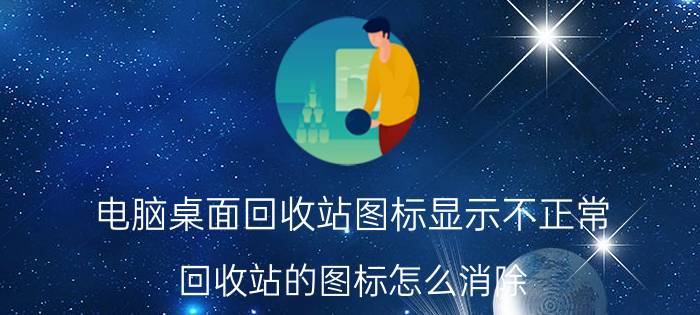 电脑桌面回收站图标显示不正常

回收站的图标怎么消除